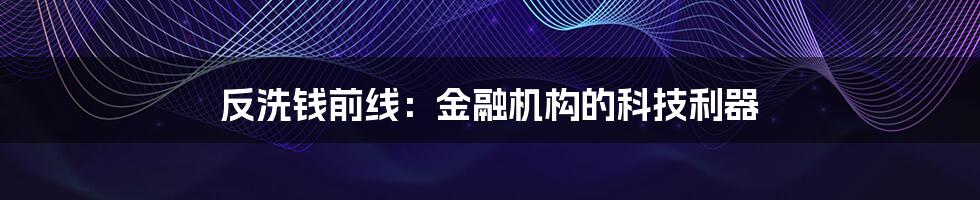 反洗钱前线：金融机构的科技利器